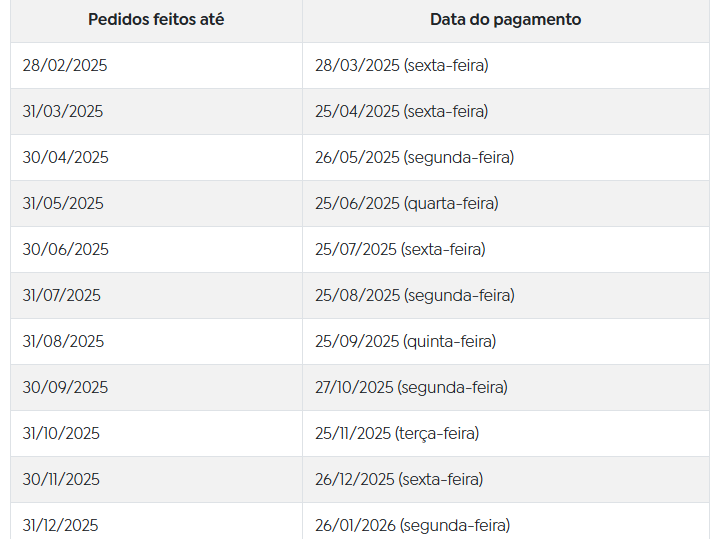 | Pedidos feitos até | Data do pagamento |
|---|---|
| 28/02/2025 | 28/03/2025 (sexta-feira) |
| 31/03/2025 | 25/04/2025 (sexta-feira) |
| 30/04/2025 | 26/05/2025 (segunda-feira) |
| 31/05/2025 | 25/06/2025 (quarta-feira) |
| 30/06/2025 | 25/07/2025 (sexta-feira) |
| 31/07/2025 | 25/08/2025 (segunda-feira) |
| 31/08/2025 | 25/09/2025 (quinta-feira) |
| 30/09/2025 | 27/10/2025 (segunda-feira) |
| 31/10/2025 | 25/11/2025 (terça-feira) |
| 30/11/2025 | 26/12/2025 (sexta-feira) |
| 31/12/2025 | 26/01/2026 (segunda-feira) |